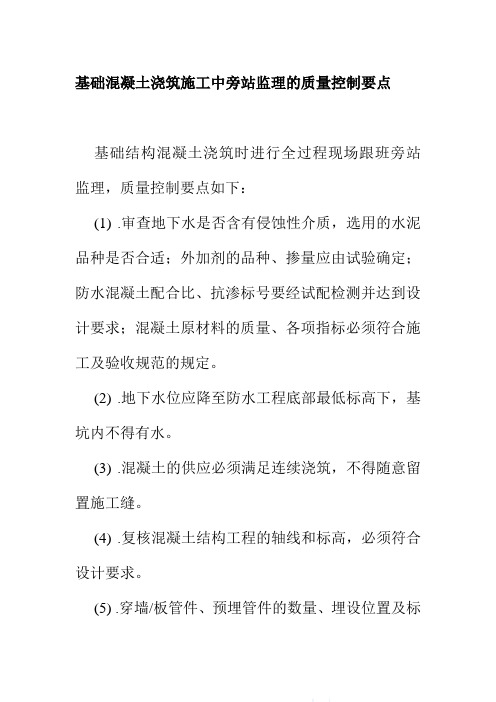 基础混凝土浇筑施工中旁站监理的质量控制要点

基础结构混凝土浇筑时进行全过程现场跟班旁站监理，质量控制要点如下：

(1) .审查地下水是否含有侵蚀性介质，选用的水泥品种是否合适；外加剂的品种、掺量应由试验确定；防水混凝土配合比、抗渗标号要经试配检测并达到设计要求；混凝土原材料的质量、各项指标必须符合施工及验收规范的规定。

(2) .地下水位应降至防水工程底部最低标高下，基坑内不得有水。

(3) .混凝土的供应必须满足连续浇筑，不得随意留置施工缝。

(4) .复核混凝土结构工程的轴线和标高，必须符合设计要求。

(5) .穿墙/板管件、预埋管件的数量、埋设位置及标